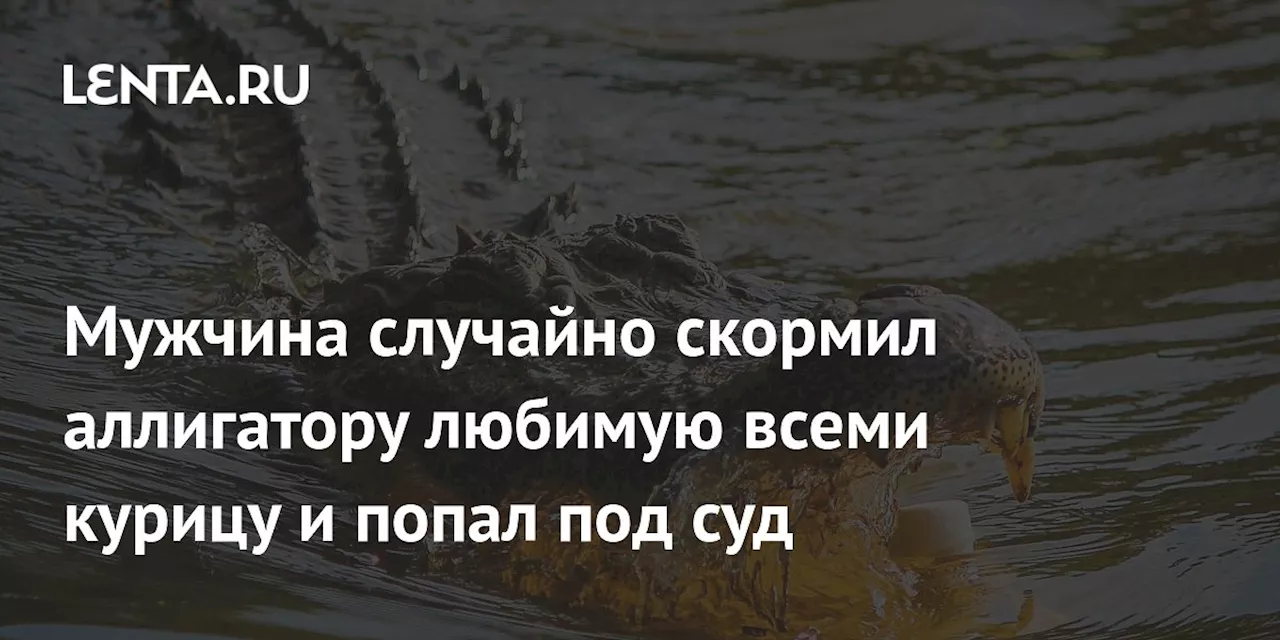 LENTA.RU

Мужчина случайно скормил аллигатору любимую всеми курицу и попал под суд